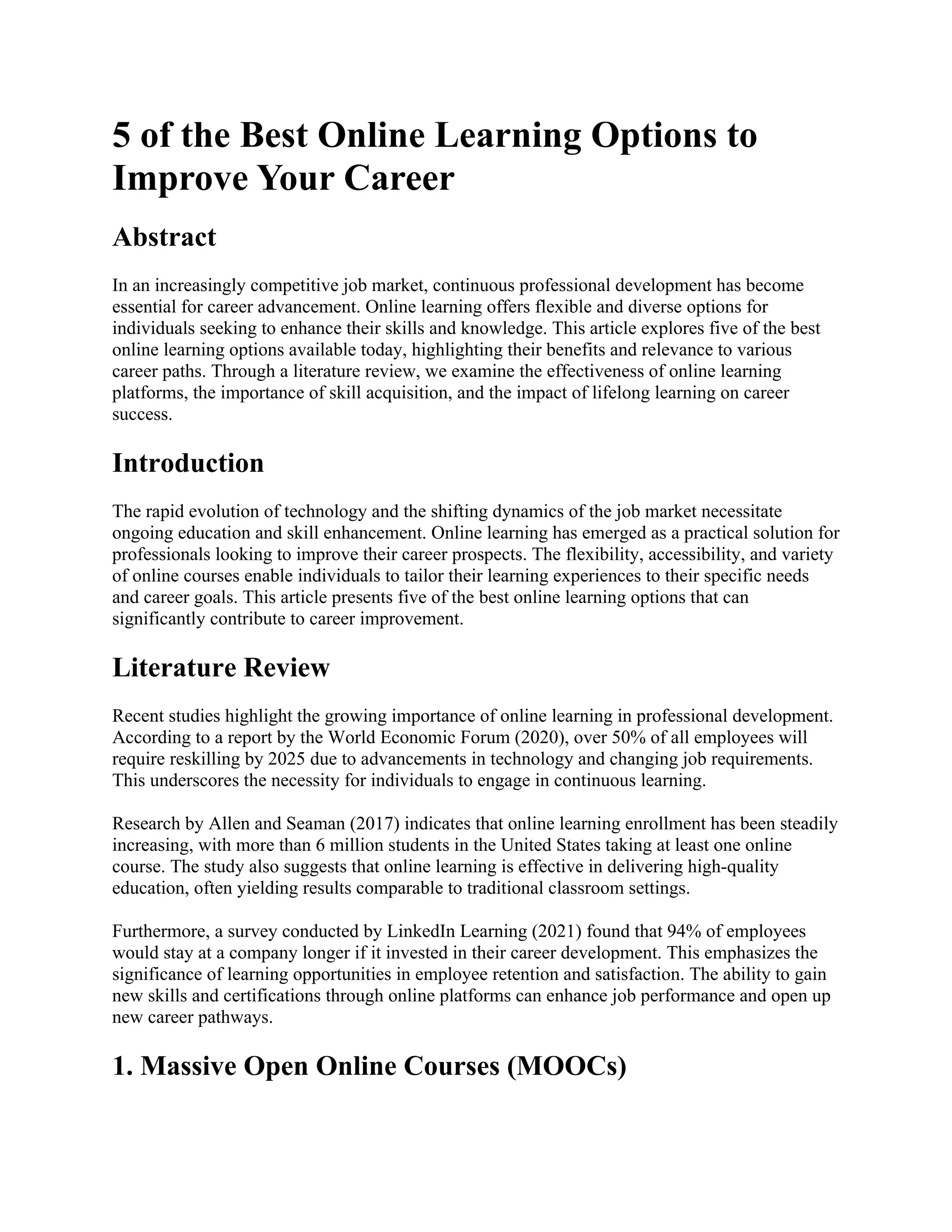 5 of the Best Online Learning Options to Improve Your Career

Abstract

In an increasingly competitive job market, continuous professional development has become essential for career advancement. Online learning offers flexible and diverse options for individuals seeking to enhance their skills and knowledge. This article explores five of the best online learning options available today, highlighting their benefits and relevance to various career paths. Through a literature review, we examine the effectiveness of online learning platforms, the importance of skill acquisition, and the impact of lifelong learning on career success.

Introduction

The rapid evolution of technology and the shifting dynamics of the job market necessitate ongoing education and skill enhancement. Online learning has emerged as a practical solution for professionals looking to improve their career prospects. The flexibility, accessibility, and variety of online courses enable individuals to tailor their learning experiences to their specific needs and career goals. This article presents five of the best online learning options that can significantly contribute to career improvement.

Literature Review

Recent studies highlight the growing importance of online learning in professional development. According to a report by the World Economic Forum (2020), over 50% of all employees will require reskilling by 2025 due to advancements in technology and changing job requirements. This underscores the necessity for individuals to engage in continuous learning.

Research by Allen and Seaman (2017) indicates that online learning enrollment has been steadily increasing, with more than 6 million students in the United States taking at least one online course. The study also suggests that online learning is effective in delivering high-quality education, often yielding results comparable to traditional classroom settings.

Furthermore, a survey conducted by LinkedIn Learning (2021) found that 94% of employees would stay at a company longer if it invested in their career development. This emphasizes the significance of learning opportunities in employee retention and satisfaction. The ability to gain new skills and certifications through online platforms can enhance job performance and open up new career pathways.

1. Massive Open Online Courses (MOOCs)